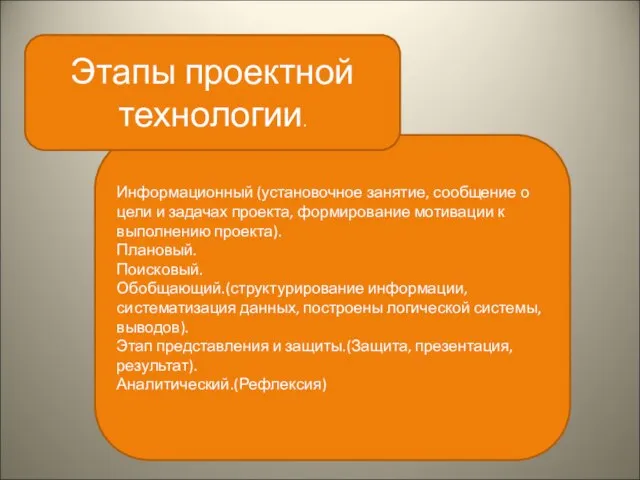 Этапы проектной технологии.

Информационный (установочное занятие, сообщение о цели и задачах проекта, формирование мотивации к выполнению проекта).
Плановый.
Поисковый.
Обобщающий.(структурирование информации, систематизация данных, построены логической системы, выводов).
Этап представления и защиты.(Защита, презентация, результат).
Аналитический.(Рефлексия)